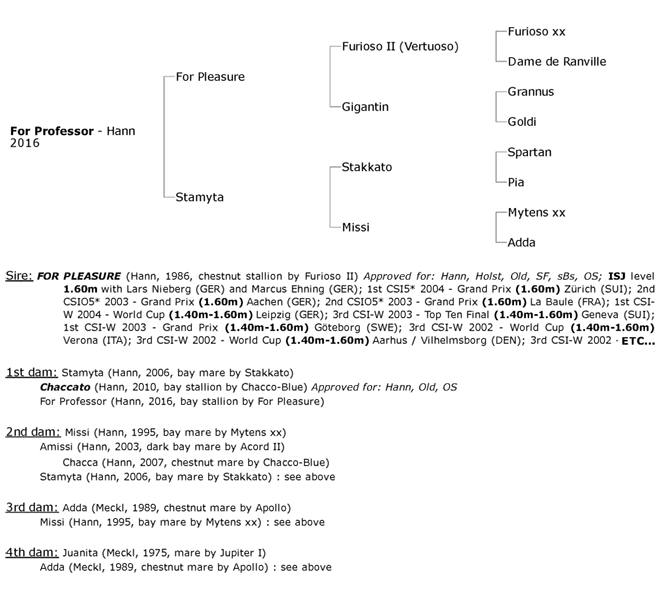 For Professor - Hann
2016

For Pleasure

Stamyta

Furioso II (Vertuoso)

Gigantin

Stakkato

Missi

Furioso xx

Dame de Ranville

Grannus

Goldi

Spartan

Pia

Mytens xx

Adda

Sire: FOR PLEASURE (Hann, 1986, chestnut stallion by Furioso II) Approved for: Hann, Holst, Old, SF, sBs, OS; ISJ level 1.60m with Lars Nieberg (GER) and Marcus Ehning (GER); 1st CSI5* 2004 - Grand Prix (1.60m) Zürich (SUI); 2nd CSIO5* 2003 - Grand Prix (1.60m) Aachen (GER); 2nd CSIO5* 2003 - Grand Prix (1.60m) La Baule (FRA); 1st CSI-W 2004 - World Cup (1.40m-1.60m) Leipzig (GER); 3rd CSI-W 2003 - Top Ten Final (1.40m-1.60m) Geneva (SUI); 1st CSI-W 2003 - Grand Prix (1.40m-1.60m) Göteborg (SWE); 3rd CSI-W 2002 - World Cup (1.40m-1.60m) Verona (ITA); 3rd CSI-W 2002 - World Cup (1.40m-1.60m) Aarhus / Vilhelmsborg (DEN); 3rd CSI-W 2002 · ETC...

1st dam: Stamyta (Hann, 2006, bay mare by Stakkato)
Chaccato (Hann, 2010, bay stallion by Chacco-Blue) Approved for: Hann, Old, OS
For Professor (Hann, 2016, bay stallion by For Pleasure)

2nd dam: Missi (Hann, 1995, bay mare by Mytens xx)
Amissi (Hann, 2003, dark bay mare by Acord II)
Chacca (Hann, 2007, chestnut mare by Chacco-Blue)
Stamyta (Hann, 2006, bay mare by Stakkato) : see above

3rd dam: Adda (Meckl, 1989, chestnut mare by Apollo)
Missi (Hann, 1995, bay mare by Mytens xx) : see above

4th dam: Juanita (Meckl, 1975, mare by Jupiter I)
Adda (Meckl, 1989, chestnut mare by Apollo) : see above